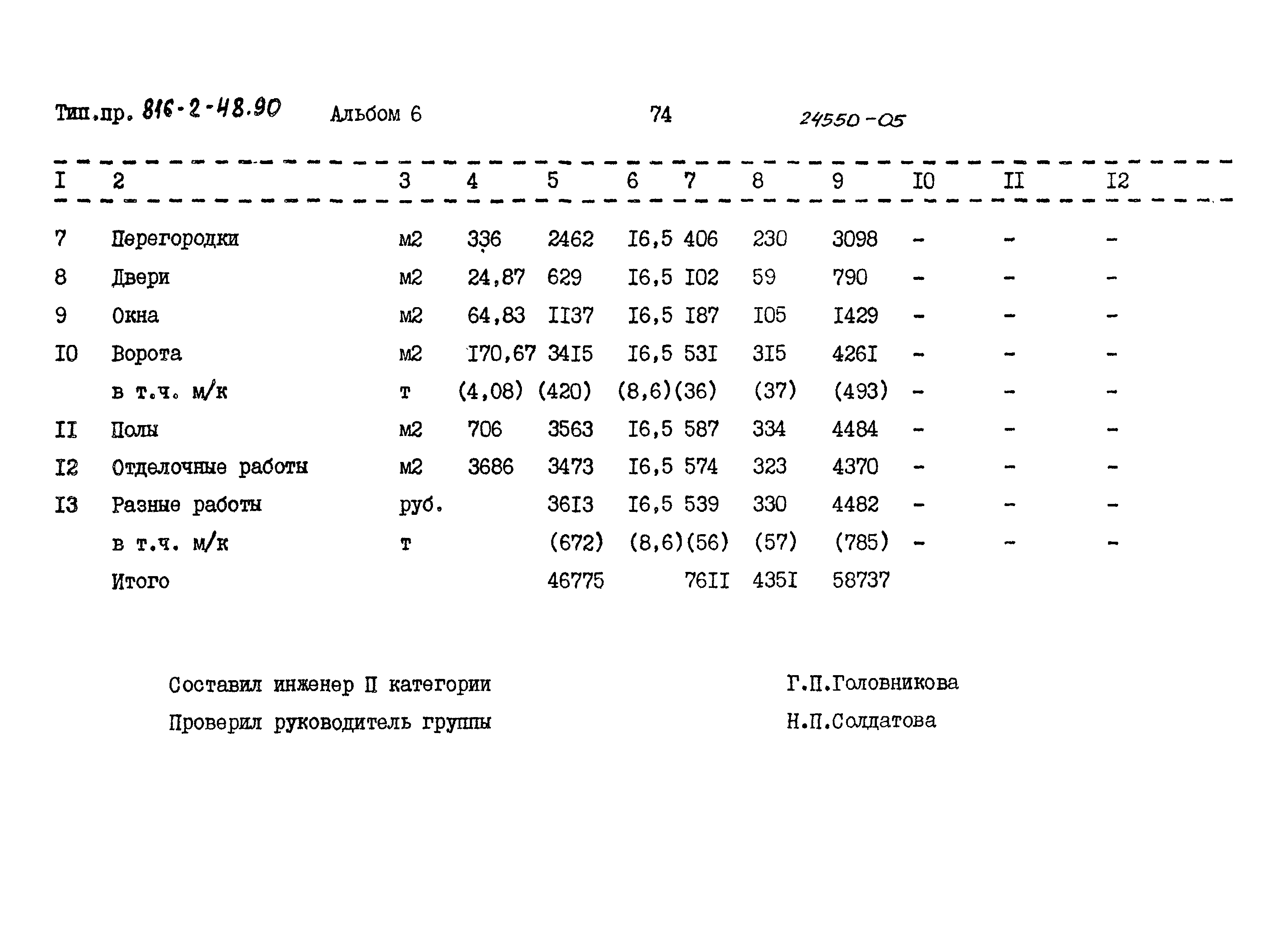 Тип.пр. 816-2-48.90 Альбом 6 74 24550-05

| I | 2 | 3 | 4 | 5 | 6 | 7 | 8 | 9 | I0 | II | I2 |
|---|---|---|---|---|---|---|---|---|---|---|---|
| 7 | Перегородки | м2 | 336 | 2462 | I6,5 | 406 | 230 | 3098 | - | - | - |
| 8 | Двери | м2 | 24,87 | 629 | I6,5 | I02 | 59 | 790 | - | - | - |
| 9 | Окна | м2 | 64,83 | II37 | I6,5 | I87 | I05 | I429 | - | - | - |
| I0 | Ворота | м2 | I70,67 | 34I5 | I6,5 | 53I | 3I5 | 426I | - | - | - |
| | в т.ч. м/к | т | (4,08) | (420) | (8,6) | (36) | (37) | (493) | - | - | - |
| II | Полы | м2 | 706 | 3563 | I6,5 | 587 | 334 | 4484 | - | - | - |
| I2 | Отделочные работы | м2 | 3686 | 3473 | I6,5 | 574 | 323 | 4370 | - | - | - |
| I3 | Разные работы | руб. | | 36I3 | I6,5 | 539 | 330 | 4482 | - | - | - |
| | в т.ч. м/к | т | | (672) | (8,6) | (56) | (57) | (785) | - | - | - |
| | Итого | | | 46775 | | 76II | 435I | 58737 | | | |

Составил инженер II категории Г.П.Головникова

Проверил руководитель группы Н.П.Солдатова